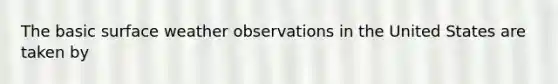 The basic surface weather observations in the United States are taken by